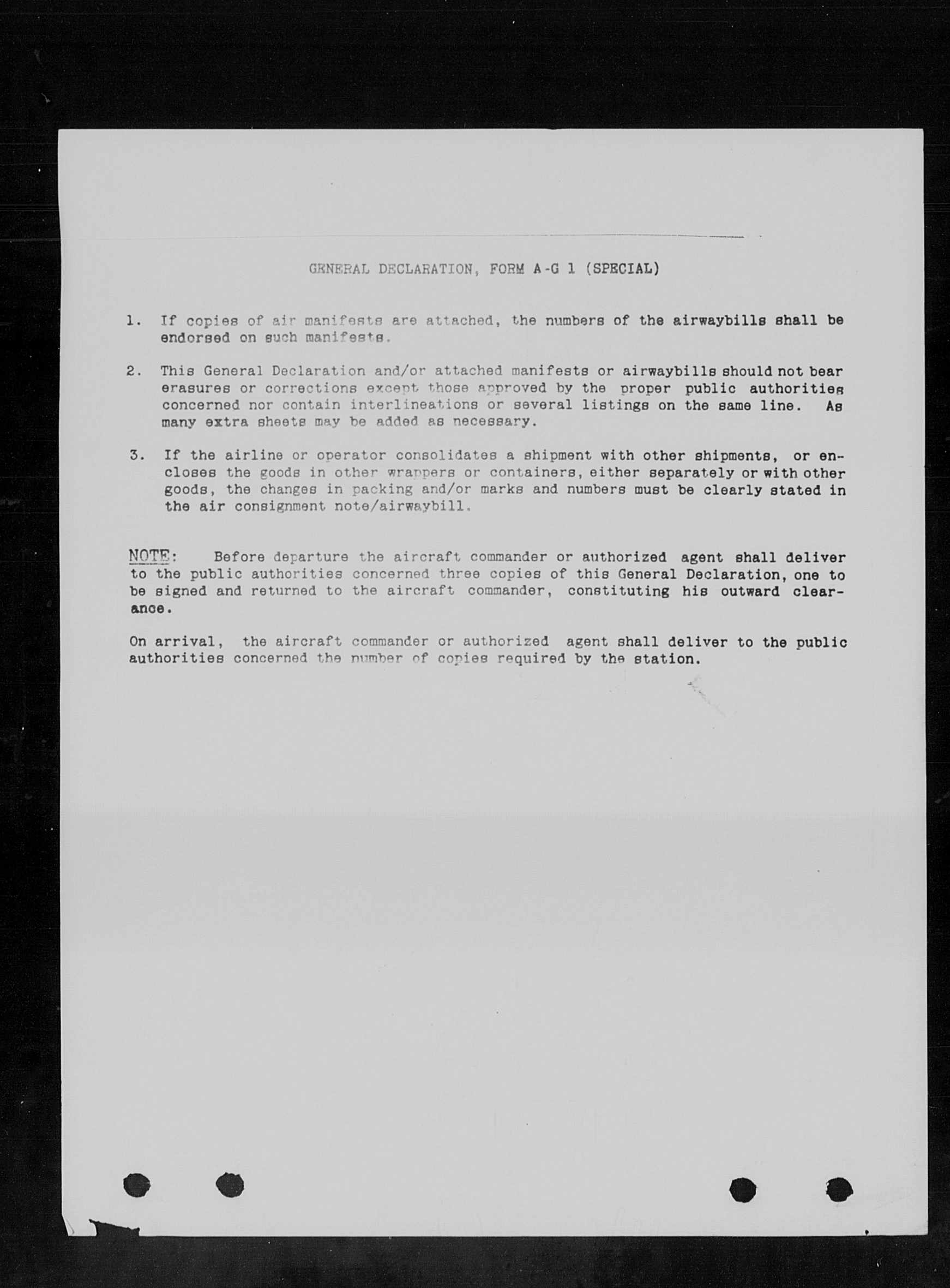 GENERAL DECLARATION, FORM A-G 1 (SPECIAL)

1. If copies of air manifests are attached, the numbers of the airwaybills shall be endorsed on such manifests.

2. This General Declaration and/or attached manifests or airwaybills should not bear erasures or corrections except those approved by the proper public authorities concerned nor contain interlineations or several listings on the same line. As many extra sheets may be added as necessary.

3. If the airline or operator consolidates a shipment with other shipments, or encloses the goods in other wrappers or containers, either separately or with other goods, the changes in packing and/or marks and numbers must be clearly stated in the air consignment note/airwaybill.

NOTE: Before departure the aircraft commander or authorized agent shall deliver to the public authorities concerned three copies of this General Declaration, one to be signed and returned to the aircraft commander, constituting his outward clearance.

On arrival, the aircraft commander or authorized agent shall deliver to the public authorities concerned the number of copies required by the station.